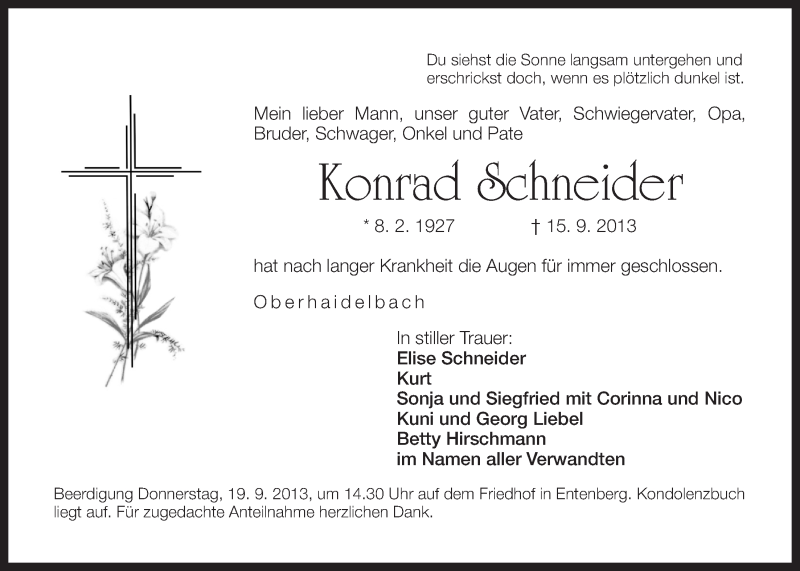 Du siehst die Sonne langsam untergehen und erschrickst doch, wenn es plötzlich dunkel ist.

Mein lieber Mann, unser guter Vater, Schwiegervater, Opa, Bruder, Schwager, Onkel und Pate

Konrad Schneider

* 8. 2. 1927 † 15. 9. 2013

hat nach langer Krankheit die Augen für immer geschlossen.

Oberhaidelbach

In stiller Trauer:
Elise Schneider
Kurt
Sonja und Siegfried mit Corinna und Nico
Kuni und Georg Liebel
Betty Hirschmann
im Namen aller Verwandten

Beerdigung Donnerstag, 19. 9. 2013, um 14.30 Uhr auf dem Friedhof in Entenberg. Kondolenzbuch liegt auf. Für zugedachte Anteilnahme herzlichen Dank.